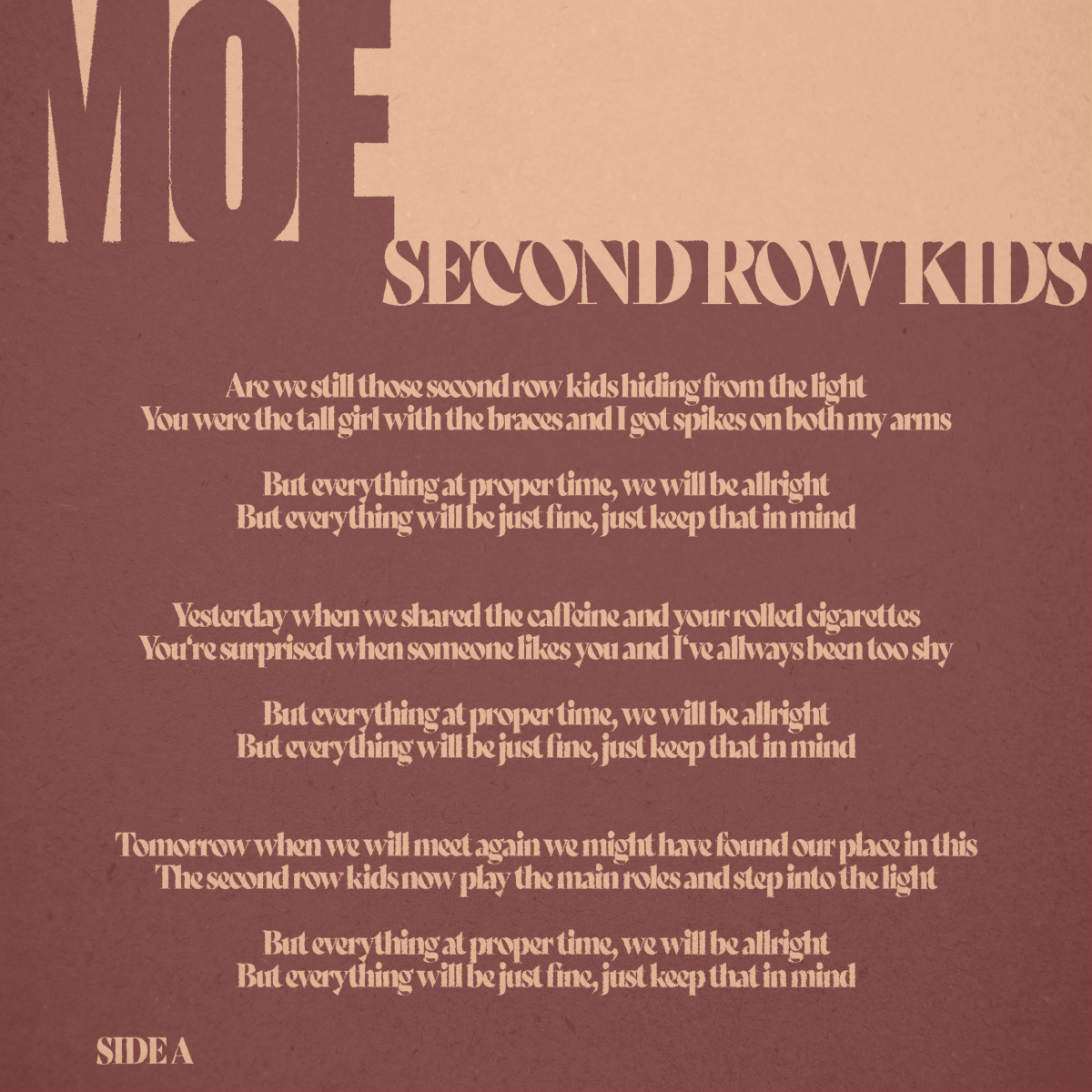 MOE

SECOND ROW KIDS

Are we still those second row kids hiding from the light
You were the tall girl with the braces and I got spikes on both my arms

But everything at proper time, we will be allright
But everything will be just fine, just keep that in mind

Yesterday when we shared the caffeine and your rolled cigarettes
You're surprised when someone likes you and I've allways been too shy

But everything at proper time, we will be allright
But everything will be just fine, just keep that in mind

Tomorrow when we will meet again we might have found our place in this
The second row kids now play the main roles and step into the light

But everything at proper time, we will be allright
But everything will be just fine, just keep that in mind

SIDE A